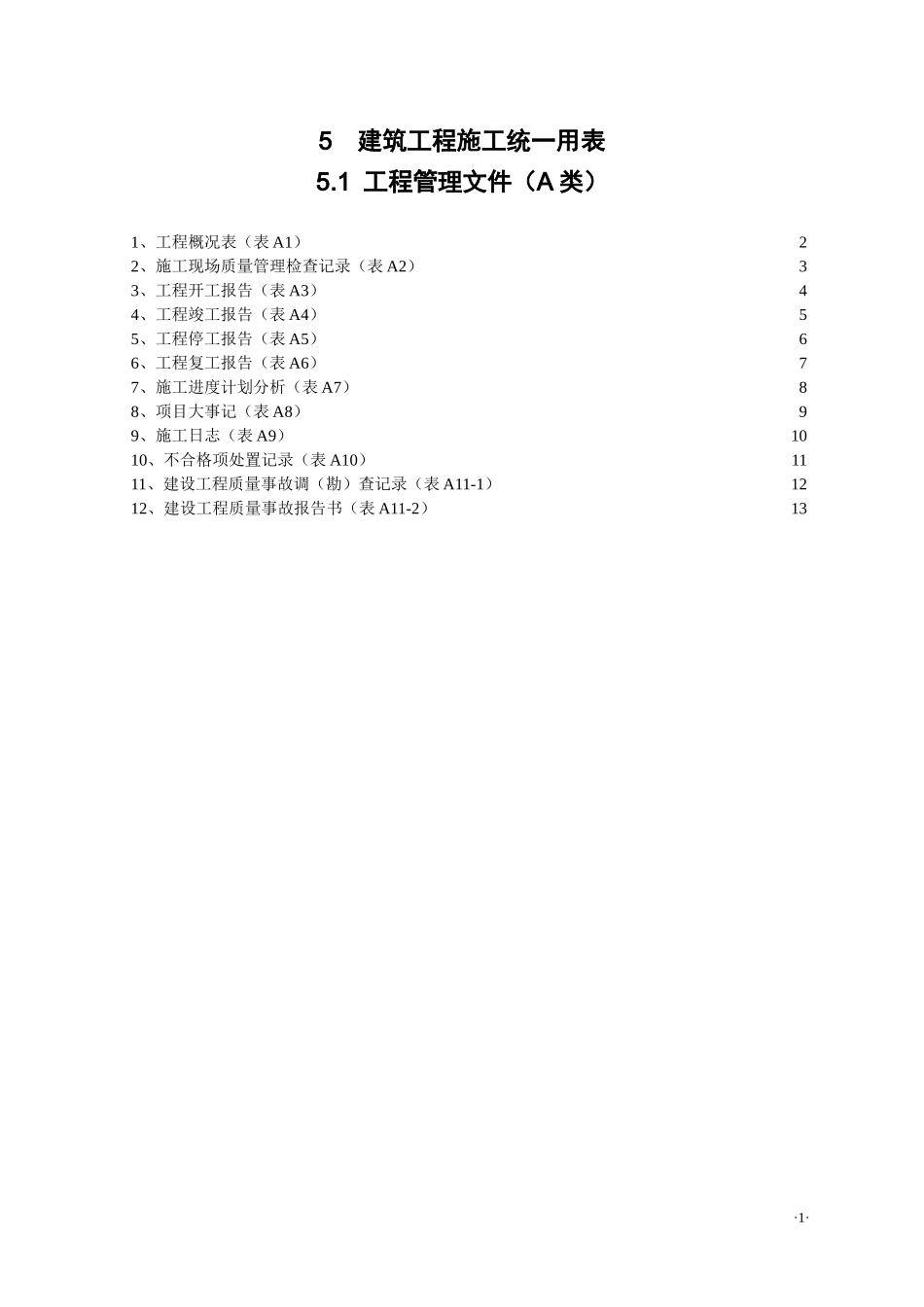 5　建筑工程施工统一用表

5.1 工程管理文件（A 类）

1、工程概况表（表 A1） 2
2、施工现场质量管理检查记录（表 A2） 3
3、工程开工报告（表 A3） 4
4、工程竣工报告（表 A4） 5
5、工程停工报告（表 A5） 6
6、工程复工报告（表 A6） 7
7、施工进度计划分析（表 A7） 8
8、项目大事记（表 A8） 9
9、施工日志（表 A9） 10
10、不合格项处置记录（表 A10） 11
11、建设工程质量事故调（勘）查记录（表 A11-1） 12
12、建设工程质量事故报告书（表 A11-2） 13

·1·